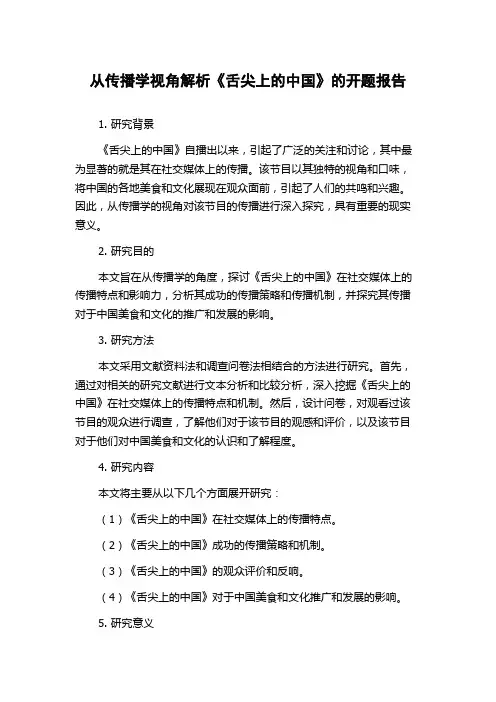 从传播学视角解析《舌尖上的中国》的开题报告

1. 研究背景

《舌尖上的中国》自播出以来，引起了广泛的关注和讨论，其中最为显著的就是其在社交媒体上的传播。该节目以其独特的视角和口味，将中国的各地美食和文化展现在观众面前，引起了人们的共鸣和兴趣。因此，从传播学的视角对该节目的传播进行深入探究，具有重要的现实意义。

2. 研究目的

本文旨在从传播学的角度，探讨《舌尖上的中国》在社交媒体上的传播特点和影响力，分析其成功的传播策略和传播机制，并探究其传播对于中国美食和文化的推广和发展的影响。

3. 研究方法

本文采用文献资料法和调查问卷法相结合的方法进行研究。首先，通过对相关的研究文献进行文本分析和比较分析，深入挖掘《舌尖上的中国》在社交媒体上的传播特点和机制。然后，设计问卷，对观看过该节目的观众进行调查，了解他们对于该节目的观感和评价，以及该节目对于他们对中国美食和文化的认识和了解程度。

4. 研究内容

本文将主要从以下几个方面展开研究：

（1）《舌尖上的中国》在社交媒体上的传播特点。

（2）《舌尖上的中国》成功的传播策略和机制。

（3）《舌尖上的中国》的观众评价和反响。

（4）《舌尖上的中国》对于中国美食和文化推广和发展的影响。

5. 研究意义